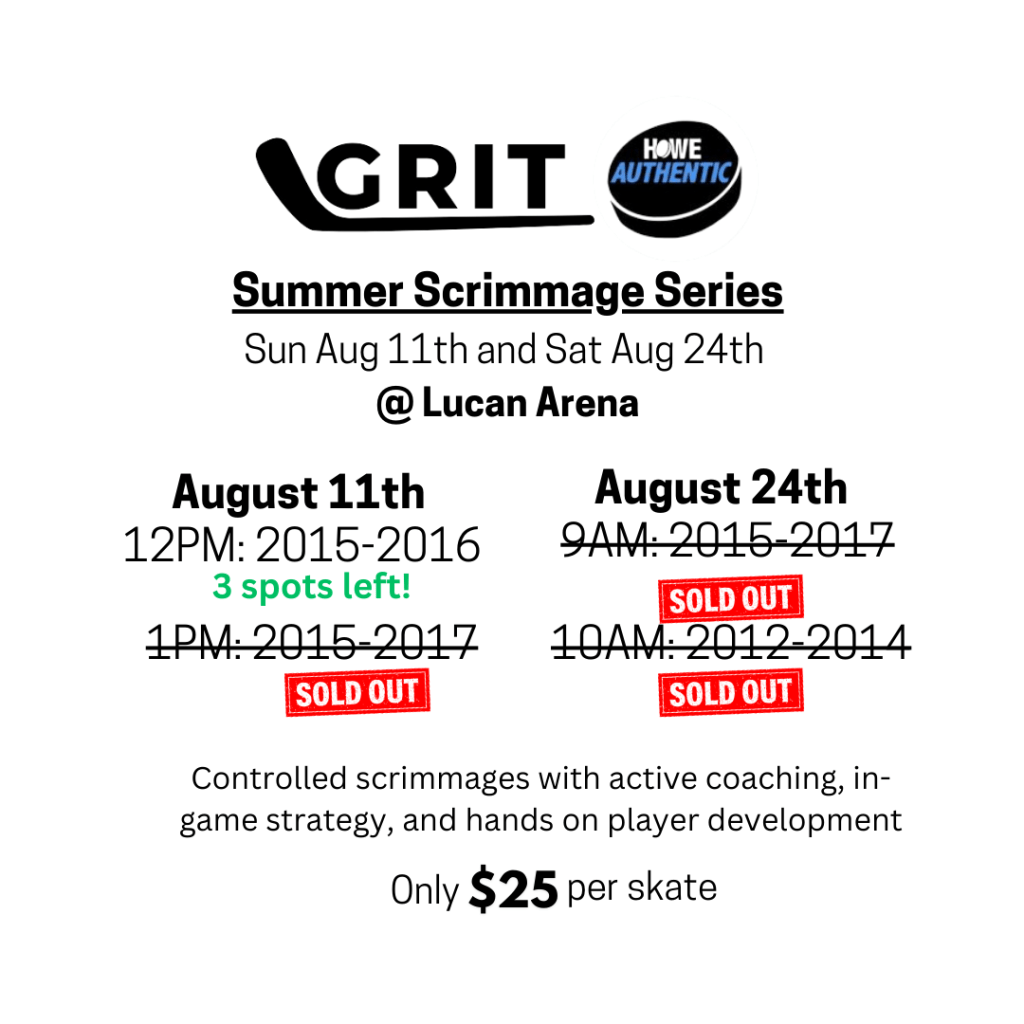 GRIT

HOWE AUTHENTIC

Summer Scrimmage Series

Sun Aug 11th and Sat Aug 24th

@ Lucan Arena

August 11th

12PM: 2015-2016

3 spots left!

1PM: 2015-2017

SOLD OUT

August 24th

9AM: 2015-2017

SOLD OUT

10AM: 2012-2014

SOLD OUT

Controlled scrimmages with active coaching, in-game strategy, and hands on player development

Only $25 per skate